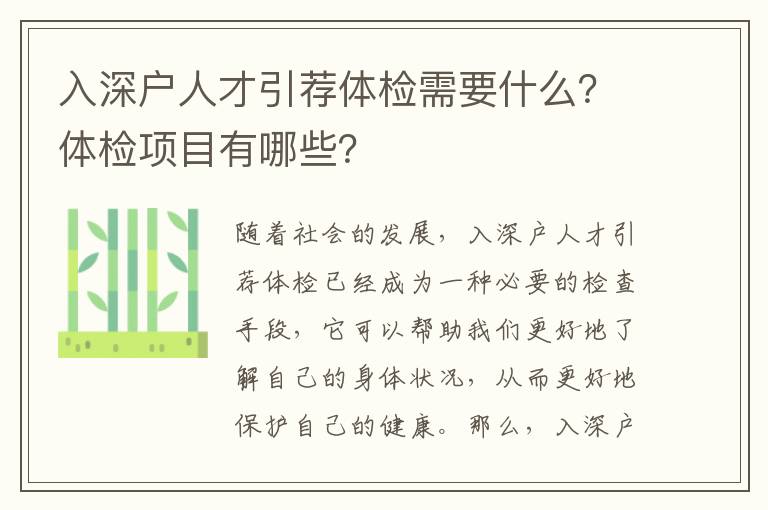 入深户人才引荐体检需要什么？体检项目有哪些？

随着社会的发展，入深户人才引荐体检已经成为一种必要的检查手段，它可以帮助我们更好地了解自己的身体状况，从而更好地保护自己的健康。那么，入深户